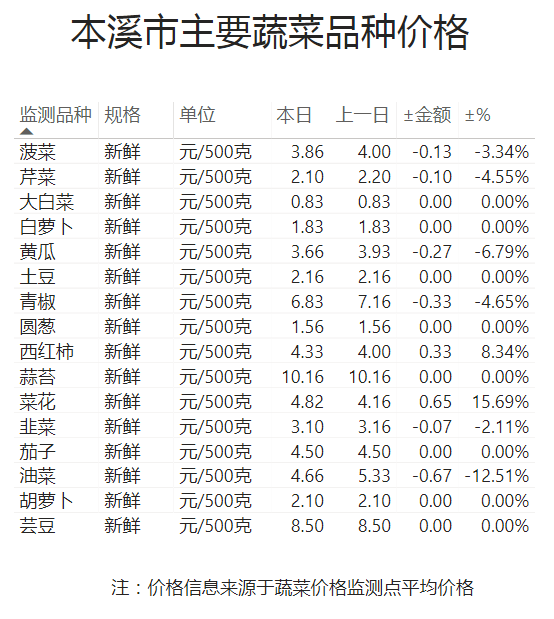 本溪市主要蔬菜品种价格

| 监测品种 | 规格 | 单位 | 本日 | 上一日 | ±金额 | ±% |
|---|---|---|---|---|---|---|
| 菠菜 | 新鲜 | 元/500克 | 3.86 | 4.00 | -0.13 | -3.34% |
| 芹菜 | 新鲜 | 元/500克 | 2.10 | 2.20 | -0.10 | -4.55% |
| 大白菜 | 新鲜 | 元/500克 | 0.83 | 0.83 | 0.00 | 0.00% |
| 白萝卜 | 新鲜 | 元/500克 | 1.83 | 1.83 | 0.00 | 0.00% |
| 黄瓜 | 新鲜 | 元/500克 | 3.66 | 3.93 | -0.27 | -6.79% |
| 土豆 | 新鲜 | 元/500克 | 2.16 | 2.16 | 0.00 | 0.00% |
| 青椒 | 新鲜 | 元/500克 | 6.83 | 7.16 | -0.33 | -4.65% |
| 圆葱 | 新鲜 | 元/500克 | 1.56 | 1.56 | 0.00 | 0.00% |
| 西红柿 | 新鲜 | 元/500克 | 4.33 | 4.00 | 0.33 | 8.34% |
| 蒜苔 | 新鲜 | 元/500克 | 10.16 | 10.16 | 0.00 | 0.00% |
| 菜花 | 新鲜 | 元/500克 | 4.82 | 4.16 | 0.65 | 15.69% |
| 韭菜 | 新鲜 | 元/500克 | 3.10 | 3.16 | -0.07 | -2.11% |
| 茄子 | 新鲜 | 元/500克 | 4.50 | 4.50 | 0.00 | 0.00% |
| 油菜 | 新鲜 | 元/500克 | 4.66 | 5.33 | -0.67 | -12.51% |
| 胡萝卜 | 新鲜 | 元/500克 | 2.10 | 2.10 | 0.00 | 0.00% |
| 芸豆 | 新鲜 | 元/500克 | 8.50 | 8.50 | 0.00 | 0.00% |

注：价格信息来源于蔬菜价格监测点平均价格